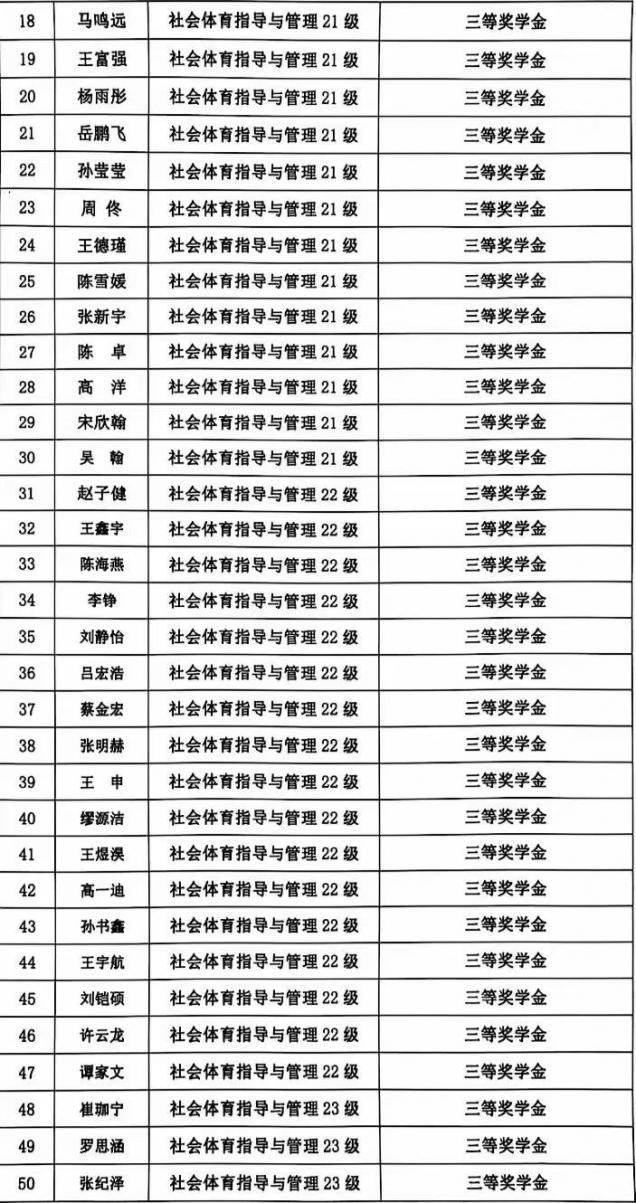 | 18 | 马鸣远 | 社会体育指导与管理 21 级 | 三等奖学金 |
|---|---|---|---|
| 19 | 王富强 | 社会体育指导与管理 21 级 | 三等奖学金 |
| 20 | 杨雨彤 | 社会体育指导与管理 21 级 | 三等奖学金 |
| 21 | 岳鹏飞 | 社会体育指导与管理 21 级 | 三等奖学金 |
| 22 | 孙莹莹 | 社会体育指导与管理 21 级 | 三等奖学金 |
| 23 | 周 佟 | 社会体育指导与管理 21 级 | 三等奖学金 |
| 24 | 王德瑾 | 社会体育指导与管理 21 级 | 三等奖学金 |
| 25 | 陈雪媛 | 社会体育指导与管理 21 级 | 三等奖学金 |
| 26 | 张新宇 | 社会体育指导与管理 21 级 | 三等奖学金 |
| 27 | 陈 卓 | 社会体育指导与管理 21 级 | 三等奖学金 |
| 28 | 高 洋 | 社会体育指导与管理 21 级 | 三等奖学金 |
| 29 | 宋欣翰 | 社会体育指导与管理 21 级 | 三等奖学金 |
| 30 | 吴 翰 | 社会体育指导与管理 21 级 | 三等奖学金 |
| 31 | 赵子健 | 社会体育指导与管理 22 级 | 三等奖学金 |
| 32 | 王鑫宇 | 社会体育指导与管理 22 级 | 三等奖学金 |
| 33 | 陈海燕 | 社会体育指导与管理 22 级 | 三等奖学金 |
| 34 | 李铮 | 社会体育指导与管理 22 级 | 三等奖学金 |
| 35 | 刘静怡 | 社会体育指导与管理 22 级 | 三等奖学金 |
| 36 | 吕宏浩 | 社会体育指导与管理 22 级 | 三等奖学金 |
| 37 | 蔡金宏 | 社会体育指导与管理 22 级 | 三等奖学金 |
| 38 | 张明赫 | 社会体育指导与管理 22 级 | 三等奖学金 |
| 39 | 王 申 | 社会体育指导与管理 22 级 | 三等奖学金 |
| 40 | 缪源洁 | 社会体育指导与管理 22 级 | 三等奖学金 |
| 41 | 王煜淏 | 社会体育指导与管理 22 级 | 三等奖学金 |
| 42 | 高一迪 | 社会体育指导与管理 22 级 | 三等奖学金 |
| 43 | 孙书鑫 | 社会体育指导与管理 22 级 | 三等奖学金 |
| 44 | 王宇航 | 社会体育指导与管理 22 级 | 三等奖学金 |
| 45 | 刘铠硕 | 社会体育指导与管理 22 级 | 三等奖学金 |
| 46 | 许云龙 | 社会体育指导与管理 22 级 | 三等奖学金 |
| 47 | 谭家文 | 社会体育指导与管理 22 级 | 三等奖学金 |
| 48 | 崔珈宁 | 社会体育指导与管理 23 级 | 三等奖学金 |
| 49 | 罗思涵 | 社会体育指导与管理 23 级 | 三等奖学金 |
| 50 | 张纪泽 | 社会体育指导与管理 23 级 | 三等奖学金 |